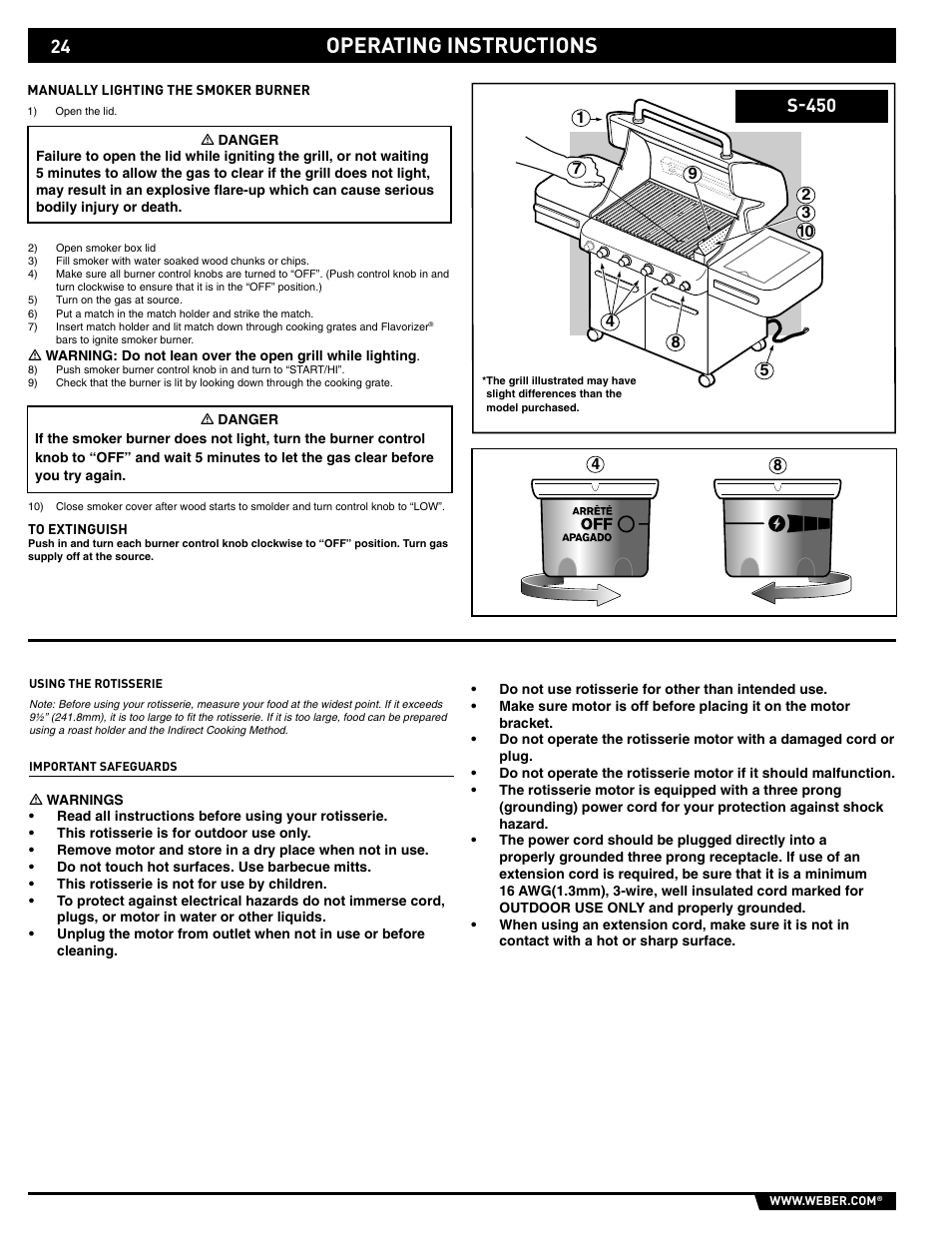 24 OPERATING INSTRUCTIONS

MANUALLY LIGHTING THE SMOKER BURNER

1) Open the lid.

⚠ DANGER
Failure to open the lid while igniting the grill, or not waiting 5 minutes to allow the gas to clear if the grill does not light, may result in an explosive flare-up which can cause serious bodily injury or death.

2) Open smoker box lid
3) Fill smoker with water soaked wood chunks or chips.
4) Make sure all burner control knobs are turned to “OFF”. (Push control knob in and turn clockwise to ensure that it is in the “OFF” position.)
5) Turn on the gas at source.
6) Put a match in the match holder and strike the match.
7) Insert match holder and lit match down through cooking grates and Flavorizer® bars to ignite smoker burner.

⚠ WARNING: Do not lean over the open grill while lighting.
8) Push smoker burner control knob in and turn to “START/HI”.
9) Check that the burner is lit by looking down through the cooking grate.

⚠ DANGER
If the smoker burner does not light, turn the burner control knob to “OFF” and wait 5 minutes to let the gas clear before you try again.

10) Close smoker cover after wood starts to smolder and turn control knob to “LOW”.

TO EXTINGUISH
Push in and turn each burner control knob clockwise to “OFF” position. Turn gas supply off at the source.

S-450

1 7 9 2 3 10 4 8 5

*The grill illustrated may have slight differences than the model purchased.

4 8

ARRÊTÉ
OFF
APAGADO

USING THE ROTISSERIE

Note: Before using your rotisserie, measure your food at the widest point. If it exceeds 9½" (241.8mm), it is too large to fit the rotisserie. If it is too large, food can be prepared using a roast holder and the Indirect Cooking Method.

IMPORTANT SAFEGUARDS

⚠ WARNINGS
• Read all instructions before using your rotisserie.
• This rotisserie is for outdoor use only.
• Remove motor and store in a dry place when not in use.
• Do not touch hot surfaces. Use barbecue mitts.
• This rotisserie is not for use by children.
• To protect against electrical hazards do not immerse cord, plugs, or motor in water or other liquids.
• Unplug the motor from outlet when not in use or before cleaning.

• Do not use rotisserie for other than intended use.
• Make sure motor is off before placing it on the motor bracket.
• Do not operate the rotisserie motor with a damaged cord or plug.
• Do not operate the rotisserie motor if it should malfunction.
• The rotisserie motor is equipped with a three prong (grounding) power cord for your protection against shock hazard.
• The power cord should be plugged directly into a properly grounded three prong receptacle. If use of an extension cord is required, be sure that it is a minimum 16 AWG(1.3mm), 3-wire, well insulated cord marked for OUTDOOR USE ONLY and properly grounded.
• When using an extension cord, make sure it is not in contact with a hot or sharp surface.

WWW.WEBER.COM®